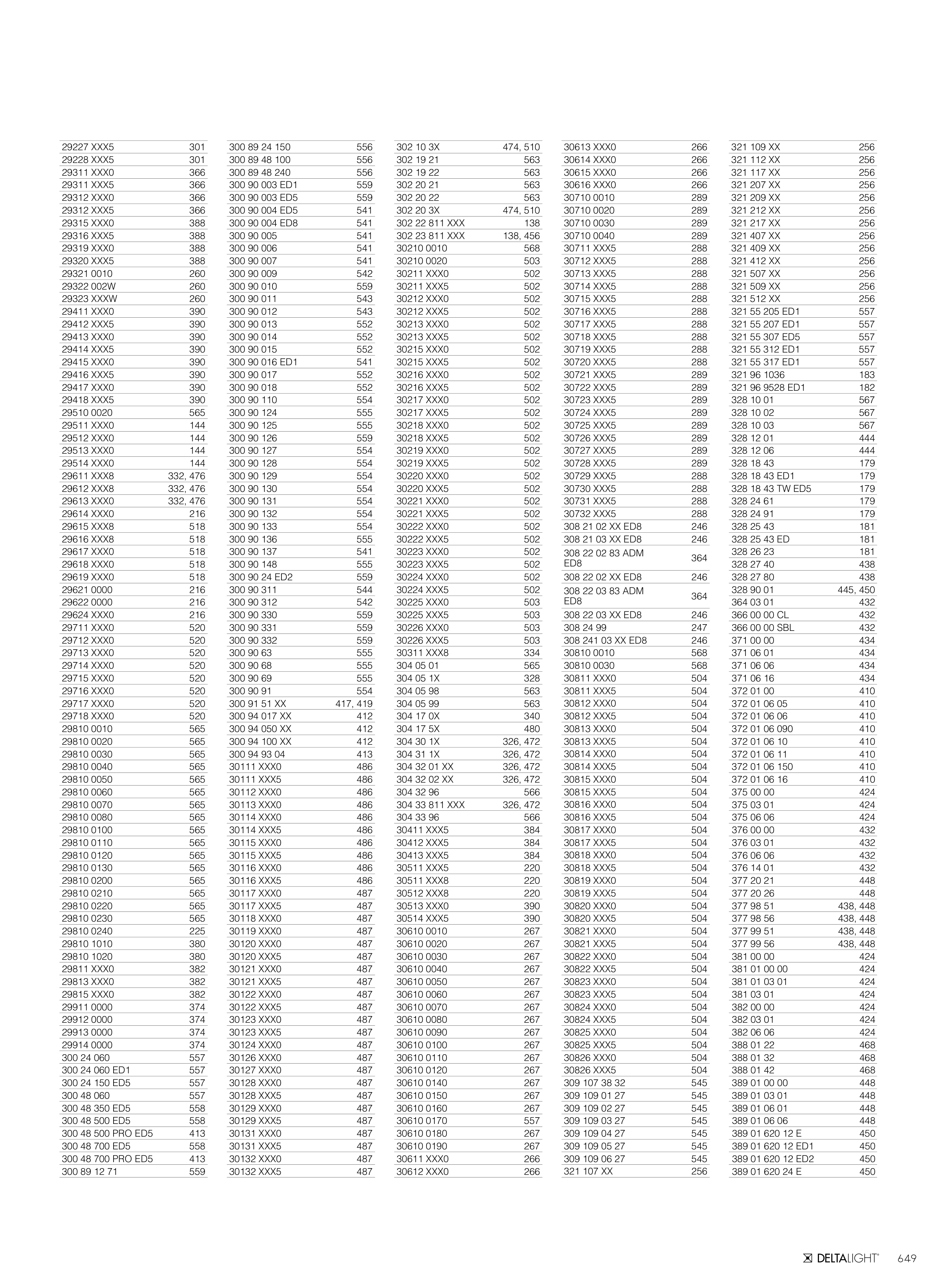 | | |
|---|---|
| 29227 XXX5 | 301 |
| 29228 XXX5 | 301 |
| 29311 XXX0 | 366 |
| 29311 XXX5 | 366 |
| 29312 XXX0 | 366 |
| 29312 XXX5 | 366 |
| 29315 XXX0 | 388 |
| 29316 XXX5 | 388 |
| 29319 XXX0 | 388 |
| 29320 XXX5 | 388 |
| 29321 0010 | 260 |
| 29322 002W | 260 |
| 29323 XXXW | 260 |
| 29411 XXX0 | 390 |
| 29412 XXX5 | 390 |
| 29413 XXX0 | 390 |
| 29414 XXX5 | 390 |
| 29415 XXX0 | 390 |
| 29416 XXX5 | 390 |
| 29417 XXX0 | 390 |
| 29418 XXX5 | 390 |
| 29510 0020 | 565 |
| 29511 XXX0 | 144 |
| 29512 XXX0 | 144 |
| 29513 XXX0 | 144 |
| 29514 XXX0 | 144 |
| 29611 XXX8 | 332, 476 |
| 29612 XXX8 | 332, 476 |
| 29613 XXX0 | 332, 476 |
| 29614 XXX0 | 216 |
| 29615 XXX8 | 518 |
| 29616 XXX8 | 518 |
| 29617 XXX0 | 518 |
| 29618 XXX0 | 518 |
| 29619 XXX0 | 518 |
| 29621 0000 | 216 |
| 29622 0000 | 216 |
| 29624 XXX0 | 216 |
| 29711 XXX0 | 520 |
| 29712 XXX0 | 520 |
| 29713 XXX0 | 520 |
| 29714 XXX0 | 520 |
| 29715 XXX0 | 520 |
| 29716 XXX0 | 520 |
| 29717 XXX0 | 520 |
| 29718 XXX0 | 520 |
| 29810 0010 | 565 |
| 29810 0020 | 565 |
| 29810 0030 | 565 |
| 29810 0040 | 565 |
| 29810 0050 | 565 |
| 29810 0060 | 565 |
| 29810 0070 | 565 |
| 29810 0080 | 565 |
| 29810 0100 | 565 |
| 29810 0110 | 565 |
| 29810 0120 | 565 |
| 29810 0130 | 565 |
| 29810 0200 | 565 |
| 29810 0210 | 565 |
| 29810 0220 | 565 |
| 29810 0230 | 565 |
| 29810 0240 | 225 |
| 29810 1010 | 380 |
| 29810 1020 | 380 |
| 29811 XXX0 | 382 |
| 29813 XXX0 | 382 |
| 29815 XXX0 | 382 |
| 29911 0000 | 374 |
| 29912 0000 | 374 |
| 29913 0000 | 374 |
| 29914 0000 | 374 |
| 300 24 060 | 557 |
| 300 24 060 ED1 | 557 |
| 300 24 150 ED5 | 557 |
| 300 48 060 | 557 |
| 300 48 350 ED5 | 558 |
| 300 48 500 ED5 | 558 |
| 300 48 500 PRO ED5 | 413 |
| 300 48 700 ED5 | 558 |
| 300 48 700 PRO ED5 | 413 |
| 300 89 12 71 | 559 |

| | |
|---|---|
| 300 89 24 150 | 556 |
| 300 89 48 100 | 556 |
| 300 89 48 240 | 556 |
| 300 90 003 ED1 | 559 |
| 300 90 003 ED5 | 559 |
| 300 90 004 ED5 | 541 |
| 300 90 004 ED8 | 541 |
| 300 90 005 | 541 |
| 300 90 006 | 541 |
| 300 90 007 | 541 |
| 300 90 009 | 542 |
| 300 90 010 | 559 |
| 300 90 011 | 543 |
| 300 90 012 | 543 |
| 300 90 013 | 552 |
| 300 90 014 | 552 |
| 300 90 015 | 552 |
| 300 90 016 ED1 | 541 |
| 300 90 017 | 552 |
| 300 90 018 | 552 |
| 300 90 110 | 554 |
| 300 90 124 | 555 |
| 300 90 125 | 555 |
| 300 90 126 | 559 |
| 300 90 127 | 554 |
| 300 90 128 | 554 |
| 300 90 129 | 554 |
| 300 90 130 | 554 |
| 300 90 131 | 554 |
| 300 90 132 | 554 |
| 300 90 133 | 554 |
| 300 90 136 | 555 |
| 300 90 137 | 541 |
| 300 90 148 | 555 |
| 300 90 24 ED2 | 559 |
| 300 90 311 | 544 |
| 300 90 312 | 542 |
| 300 90 330 | 559 |
| 300 90 331 | 559 |
| 300 90 332 | 559 |
| 300 90 63 | 555 |
| 300 90 68 | 555 |
| 300 90 69 | 555 |
| 300 90 91 | 554 |
| 300 91 51 XX | 417, 419 |
| 300 94 017 XX | 412 |
| 300 94 050 XX | 412 |
| 300 94 100 XX | 412 |
| 300 94 93 04 | 413 |
| 30111 XXX0 | 486 |
| 30111 XXX5 | 486 |
| 30112 XXX0 | 486 |
| 30113 XXX0 | 486 |
| 30114 XXX0 | 486 |
| 30114 XXX5 | 486 |
| 30115 XXX0 | 486 |
| 30115 XXX5 | 486 |
| 30116 XXX0 | 486 |
| 30116 XXX5 | 486 |
| 30117 XXX0 | 487 |
| 30117 XXX5 | 487 |
| 30118 XXX0 | 487 |
| 30119 XXX0 | 487 |
| 30120 XXX0 | 487 |
| 30120 XXX5 | 487 |
| 30121 XXX0 | 487 |
| 30121 XXX5 | 487 |
| 30122 XXX0 | 487 |
| 30122 XXX5 | 487 |
| 30123 XXX0 | 487 |
| 30123 XXX5 | 487 |
| 30124 XXX0 | 487 |
| 30126 XXX0 | 487 |
| 30127 XXX0 | 487 |
| 30128 XXX0 | 487 |
| 30128 XXX5 | 487 |
| 30129 XXX0 | 487 |
| 30129 XXX5 | 487 |
| 30131 XXX0 | 487 |
| 30131 XXX5 | 487 |
| 30132 XXX0 | 487 |
| 30132 XXX5 | 487 |

| | |
|---|---|
| 302 10 3X | 474, 510 |
| 302 19 21 | 563 |
| 302 19 22 | 563 |
| 302 20 21 | 563 |
| 302 20 22 | 563 |
| 302 20 3X | 474, 510 |
| 302 22 811 XXX | 138 |
| 302 23 811 XXX | 138, 456 |
| 30210 0010 | 568 |
| 30210 0020 | 503 |
| 30211 XXX0 | 502 |
| 30211 XXX5 | 502 |
| 30212 XXX0 | 502 |
| 30212 XXX5 | 502 |
| 30213 XXX0 | 502 |
| 30213 XXX5 | 502 |
| 30215 XXX0 | 502 |
| 30215 XXX5 | 502 |
| 30216 XXX0 | 502 |
| 30216 XXX5 | 502 |
| 30217 XXX0 | 502 |
| 30217 XXX5 | 502 |
| 30218 XXX0 | 502 |
| 30218 XXX5 | 502 |
| 30219 XXX0 | 502 |
| 30219 XXX5 | 502 |
| 30220 XXX0 | 502 |
| 30220 XXX5 | 502 |
| 30221 XXX0 | 502 |
| 30221 XXX5 | 502 |
| 30222 XXX0 | 502 |
| 30222 XXX5 | 502 |
| 30223 XXX0 | 502 |
| 30223 XXX5 | 502 |
| 30224 XXX0 | 502 |
| 30224 XXX5 | 502 |
| 30225 XXX0 | 503 |
| 30225 XXX5 | 503 |
| 30226 XXX0 | 503 |
| 30226 XXX5 | 503 |
| 30311 XXX8 | 334 |
| 304 05 01 | 565 |
| 304 05 1X | 328 |
| 304 05 98 | 563 |
| 304 05 99 | 563 |
| 304 17 0X | 340 |
| 304 17 5X | 480 |
| 304 30 1X | 326, 472 |
| 304 31 1X | 326, 472 |
| 304 32 01 XX | 326, 472 |
| 304 32 02 XX | 326, 472 |
| 304 32 96 | 566 |
| 304 33 811 XXX | 326, 472 |
| 304 33 96 | 566 |
| 30411 XXX5 | 384 |
| 30412 XXX5 | 384 |
| 30413 XXX5 | 384 |
| 30511 XXX5 | 220 |
| 30511 XXX8 | 220 |
| 30512 XXX8 | 220 |
| 30513 XXX0 | 390 |
| 30514 XXX5 | 390 |
| 30610 0010 | 267 |
| 30610 0020 | 267 |
| 30610 0030 | 267 |
| 30610 0040 | 267 |
| 30610 0050 | 267 |
| 30610 0060 | 267 |
| 30610 0070 | 267 |
| 30610 0080 | 267 |
| 30610 0090 | 267 |
| 30610 0100 | 267 |
| 30610 0110 | 267 |
| 30610 0120 | 267 |
| 30610 0140 | 267 |
| 30610 0150 | 267 |
| 30610 0160 | 267 |
| 30610 0170 | 557 |
| 30610 0180 | 267 |
| 30610 0190 | 267 |
| 30611 XXX0 | 266 |
| 30612 XXX0 | 266 |

| | |
|---|---|
| 30613 XXX0 | 266 |
| 30614 XXX0 | 266 |
| 30615 XXX0 | 266 |
| 30616 XXX0 | 266 |
| 30710 0010 | 289 |
| 30710 0020 | 289 |
| 30710 0030 | 289 |
| 30710 0040 | 289 |
| 30711 XXX5 | 288 |
| 30712 XXX5 | 288 |
| 30713 XXX5 | 288 |
| 30714 XXX5 | 288 |
| 30715 XXX5 | 288 |
| 30716 XXX5 | 288 |
| 30717 XXX5 | 288 |
| 30718 XXX5 | 288 |
| 30719 XXX5 | 288 |
| 30720 XXX5 | 288 |
| 30721 XXX5 | 289 |
| 30722 XXX5 | 289 |
| 30723 XXX5 | 289 |
| 30724 XXX5 | 289 |
| 30725 XXX5 | 289 |
| 30726 XXX5 | 289 |
| 30727 XXX5 | 289 |
| 30728 XXX5 | 289 |
| 30729 XXX5 | 288 |
| 30730 XXX5 | 288 |
| 30731 XXX5 | 288 |
| 30732 XXX5 | 288 |
| 308 21 02 XX ED8 | 246 |
| 308 21 03 XX ED8 | 246 |
| 308 22 02 83 ADM ED8 | 364 |
| 308 22 02 XX ED8 | 246 |
| 308 22 03 83 ADM ED8 | 364 |
| 308 22 03 XX ED8 | 246 |
| 308 24 99 | 247 |
| 308 241 03 XX ED8 | 246 |
| 30810 0010 | 568 |
| 30810 0030 | 568 |
| 30811 XXX0 | 504 |
| 30811 XXX5 | 504 |
| 30812 XXX0 | 504 |
| 30812 XXX5 | 504 |
| 30813 XXX0 | 504 |
| 30813 XXX5 | 504 |
| 30814 XXX0 | 504 |
| 30814 XXX5 | 504 |
| 30815 XXX0 | 504 |
| 30815 XXX5 | 504 |
| 30816 XXX0 | 504 |
| 30816 XXX5 | 504 |
| 30817 XXX0 | 504 |
| 30817 XXX5 | 504 |
| 30818 XXX0 | 504 |
| 30818 XXX5 | 504 |
| 30819 XXX0 | 504 |
| 30819 XXX5 | 504 |
| 30820 XXX0 | 504 |
| 30820 XXX5 | 504 |
| 30821 XXX0 | 504 |
| 30821 XXX5 | 504 |
| 30822 XXX0 | 504 |
| 30822 XXX5 | 504 |
| 30823 XXX0 | 504 |
| 30823 XXX5 | 504 |
| 30824 XXX0 | 504 |
| 30824 XXX5 | 504 |
| 30825 XXX0 | 504 |
| 30825 XXX5 | 504 |
| 30826 XXX0 | 504 |
| 30826 XXX5 | 504 |
| 309 107 38 32 | 545 |
| 309 109 01 27 | 545 |
| 309 109 02 27 | 545 |
| 309 109 03 27 | 545 |
| 309 109 04 27 | 545 |
| 309 109 05 27 | 545 |
| 309 109 06 27 | 545 |
| 321 107 XX | 256 |

| | |
|---|---|
| 321 109 XX | 256 |
| 321 112 XX | 256 |
| 321 117 XX | 256 |
| 321 207 XX | 256 |
| 321 209 XX | 256 |
| 321 212 XX | 256 |
| 321 217 XX | 256 |
| 321 407 XX | 256 |
| 321 409 XX | 256 |
| 321 412 XX | 256 |
| 321 507 XX | 256 |
| 321 509 XX | 256 |
| 321 512 XX | 256 |
| 321 55 205 ED1 | 557 |
| 321 55 207 ED1 | 557 |
| 321 55 307 ED5 | 557 |
| 321 55 312 ED1 | 557 |
| 321 55 317 ED1 | 557 |
| 321 96 1036 | 183 |
| 321 96 9528 ED1 | 182 |
| 328 10 01 | 567 |
| 328 10 02 | 567 |
| 328 10 03 | 567 |
| 328 12 01 | 444 |
| 328 12 06 | 444 |
| 328 18 43 | 179 |
| 328 18 43 ED1 | 179 |
| 328 18 43 TW ED5 | 179 |
| 328 24 61 | 179 |
| 328 24 91 | 179 |
| 328 25 43 | 181 |
| 328 25 43 ED | 181 |
| 328 26 23 | 181 |
| 328 27 40 | 438 |
| 328 27 80 | 438 |
| 328 90 01 | 445, 450 |
| 364 03 01 | 432 |
| 366 00 00 CL | 432 |
| 366 00 00 SBL | 432 |
| 371 00 00 | 434 |
| 371 06 01 | 434 |
| 371 06 06 | 434 |
| 371 06 16 | 434 |
| 372 01 00 | 410 |
| 372 01 06 05 | 410 |
| 372 01 06 06 | 410 |
| 372 01 06 090 | 410 |
| 372 01 06 10 | 410 |
| 372 01 06 11 | 410 |
| 372 01 06 150 | 410 |
| 372 01 06 16 | 410 |
| 375 00 00 | 424 |
| 375 03 01 | 424 |
| 375 06 06 | 424 |
| 376 00 00 | 432 |
| 376 03 01 | 432 |
| 376 06 06 | 432 |
| 376 14 01 | 432 |
| 377 20 21 | 448 |
| 377 20 26 | 448 |
| 377 98 51 | 438, 448 |
| 377 98 56 | 438, 448 |
| 377 99 51 | 438, 448 |
| 377 99 56 | 438, 448 |
| 381 00 00 | 424 |
| 381 01 00 00 | 424 |
| 381 01 03 01 | 424 |
| 381 03 01 | 424 |
| 382 00 00 | 424 |
| 382 03 01 | 424 |
| 382 06 06 | 424 |
| 388 01 22 | 468 |
| 388 01 32 | 468 |
| 388 01 42 | 468 |
| 389 01 00 00 | 448 |
| 389 01 03 01 | 448 |
| 389 01 06 01 | 448 |
| 389 01 06 06 | 448 |
| 389 01 620 12 E | 450 |
| 389 01 620 12 ED1 | 450 |
| 389 01 620 12 ED2 | 450 |
| 389 01 620 24 E | 450 |

DELTALIGHT® 649